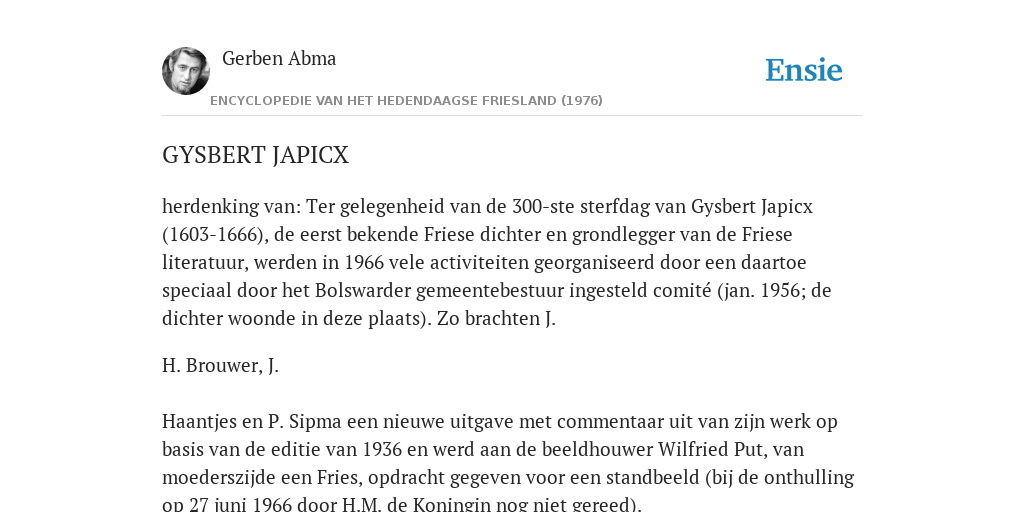 Gerben Abma

Ensie

ENCYCLOPEDIE VAN HET HEDENDAAGSE FRIESLAND (1976)

GYSBERT JAPICX

herdenking van: Ter gelegenheid van de 300-ste sterfdag van Gysbert Japicx (1603-1666), de eerst bekende Friese dichter en grondlegger van de Friese literatuur, werden in 1966 vele activiteiten georganiseerd door een daartoe speciaal door het Bolswarder gemeentebestuur ingesteld comité (jan. 1956; de dichter woonde in deze plaats). Zo brachten J.

H. Brouwer, J.

Haantjes en P. Sipma een nieuwe uitgave met commentaar uit van zijn werk op basis van de editie van 1936 en werd aan de beeldhouwer Wilfried Put, van moederszijde een Fries, opdracht gegeven voor een standbeeld (bij de onthulling op 27 juni 1966 door H.M. de Koningin nog niet gereed).